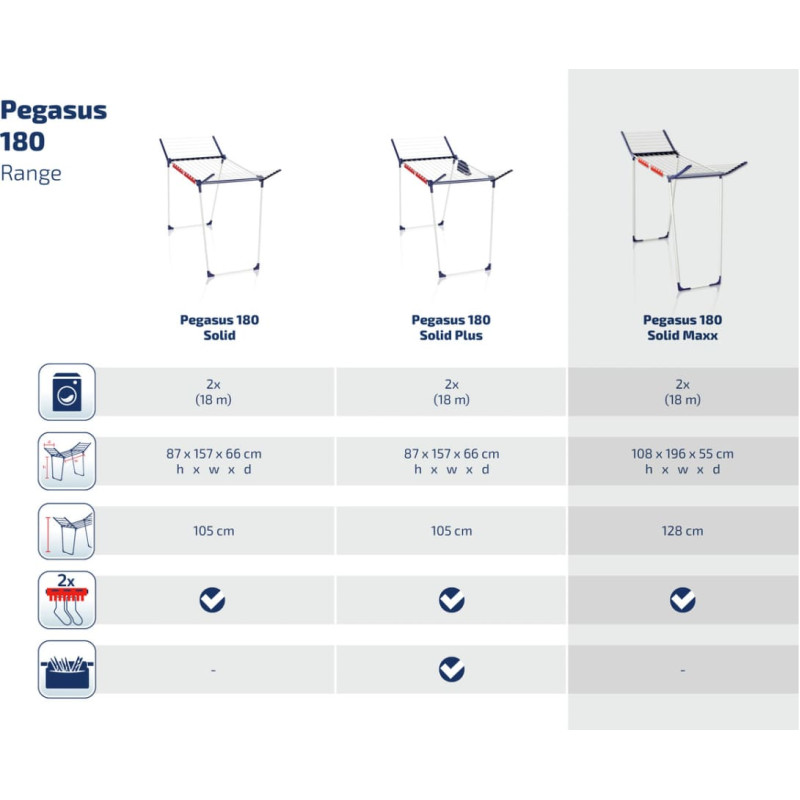 Pegasus 180
Range

| | Pegasus 180 Solid | Pegasus 180 Solid Plus | Pegasus 180 Solid Maxx |
|---|---|---|---|
| | 2x (18 m) | 2x (18 m) | 2x (18 m) |
| | 87 x 157 x 66 cm h x w x d | 87 x 157 x 66 cm h x w x d | 108 x 196 x 55 cm h x w x d |
| | 105 cm | 105 cm | 128 cm |
| 2x | ✓ | ✓ | ✓ |
| | - | ✓ | - |